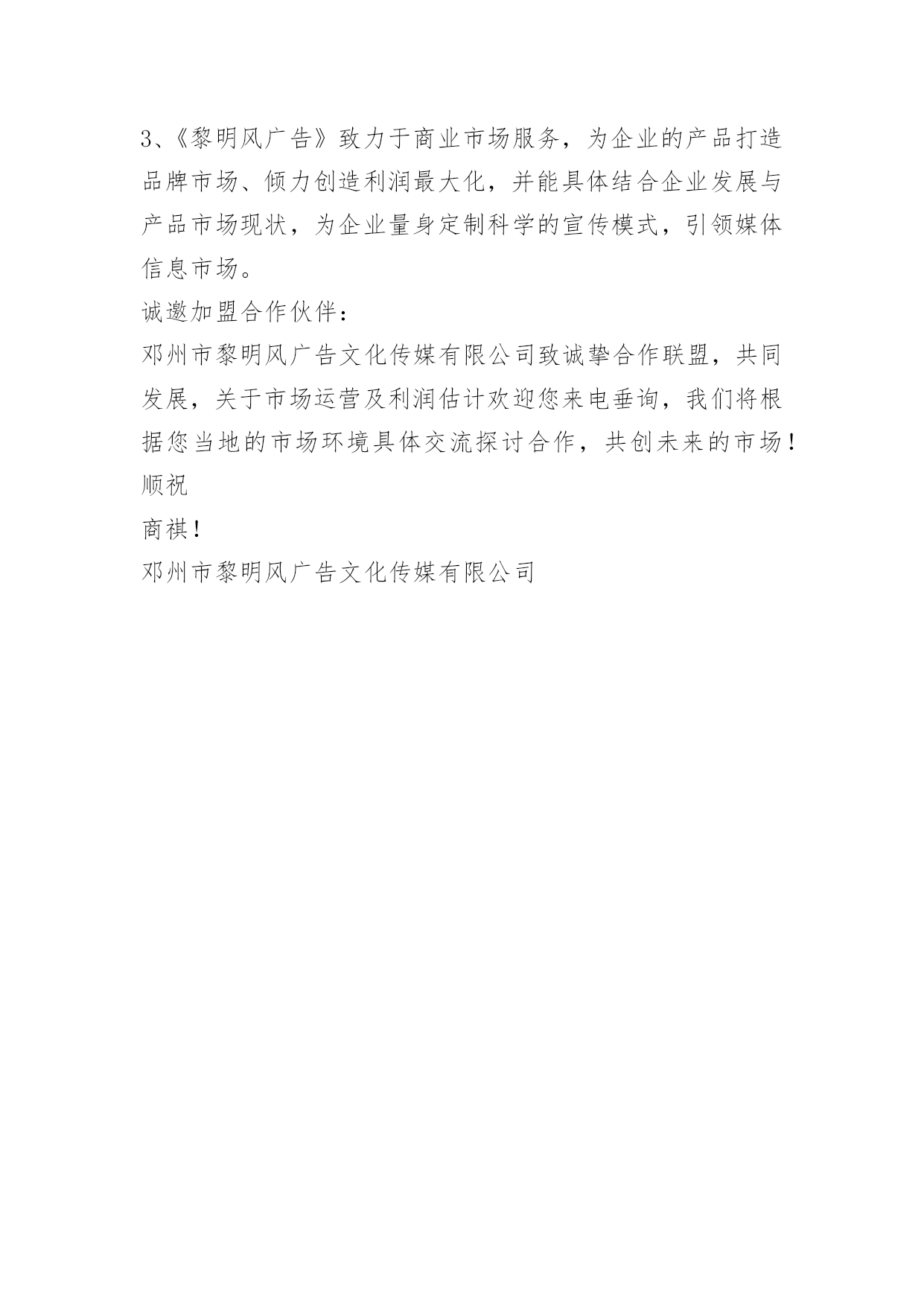 3、《黎明风广告》致力于商业市场服务，为企业的产品打造品牌市场、倾力创造利润最大化，并能具体结合企业发展与产品市场现状，为企业量身定制科学的宣传模式，引领媒体信息市场。

诚邀加盟合作伙伴：

邓州市黎明风广告文化传媒有限公司致诚挚合作联盟，共同发展，关于市场运营及利润估计欢迎您来电垂询，我们将根据您当地的市场环境具体交流探讨合作，共创未来的市场！

顺祝

商祺！

邓州市黎明风广告文化传媒有限公司